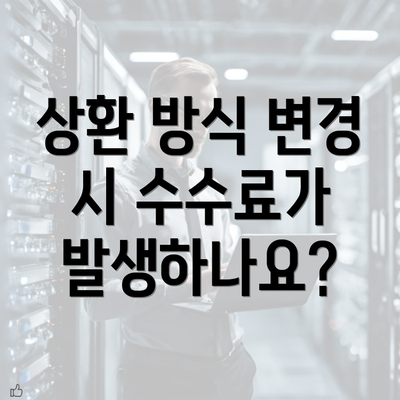 상환 방식 변경 시 수수료가 발생하나요?